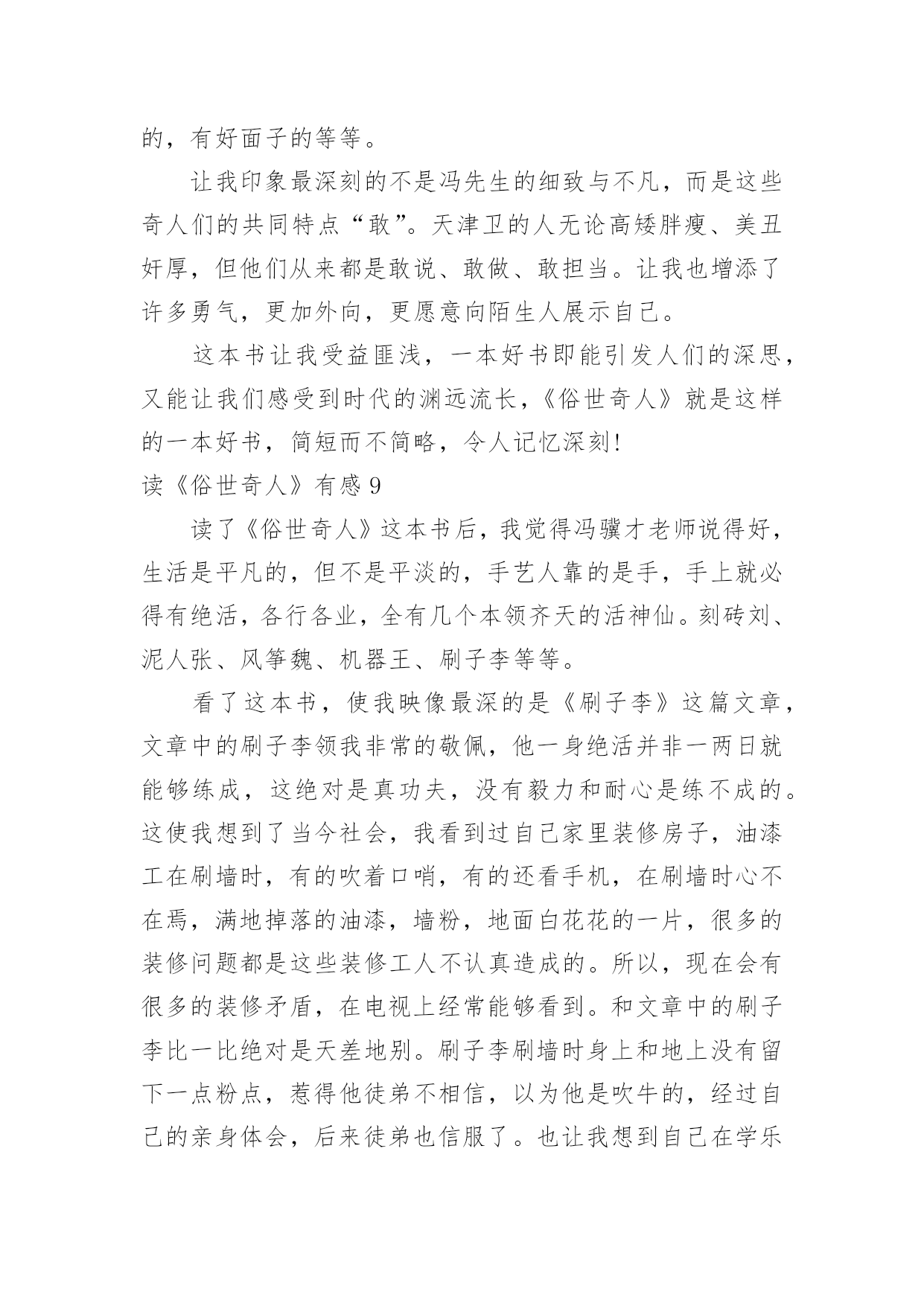 的，有好面子的等等。

让我印象最深刻的不是冯先生的细致与不凡，而是这些奇人们的共同特点“敢”。天津卫的人无论高矮胖瘦、美丑奸厚，但他们从来都是敢说、敢做、敢担当。让我也增添了许多勇气，更加外向，更愿意向陌生人展示自己。

这本书让我受益匪浅，一本好书即能引发人们的深思，又能让我们感受到时代的渊远流长，《俗世奇人》就是这样的一本好书，简短而不简略，令人记忆深刻!

读《俗世奇人》有感 9

读了《俗世奇人》这本书后，我觉得冯骥才老师说得好，生活是平凡的，但不是平淡的，手艺人靠的是手，手上就必得有绝活，各行各业，全有几个本领齐天的活神仙。刻砖刘、泥人张、风筝魏、机器王、刷子李等等。

看了这本书，使我映像最深的是《刷子李》这篇文章，文章中的刷子李领我非常的敬佩，他一身绝活并非一两日就能够练成，这绝对是真功夫，没有毅力和耐心是练不成的。这使我想到了当今社会，我看到过自己家里装修房子，油漆工在刷墙时，有的吹着口哨，有的还看手机，在刷墙时心不在焉，满地掉落的油漆，墙粉，地面白花花的一片，很多的装修问题都是这些装修工人不认真造成的。所以，现在会有很多的装修矛盾，在电视上经常能够看到。和文章中的刷子李比一比绝对是天差地别。刷子李刷墙时身上和地上没有留下一点粉点，惹得他徒弟不相信，以为他是吹牛的，经过自己的亲身体会，后来徒弟也信服了。也让我想到自己在学乐